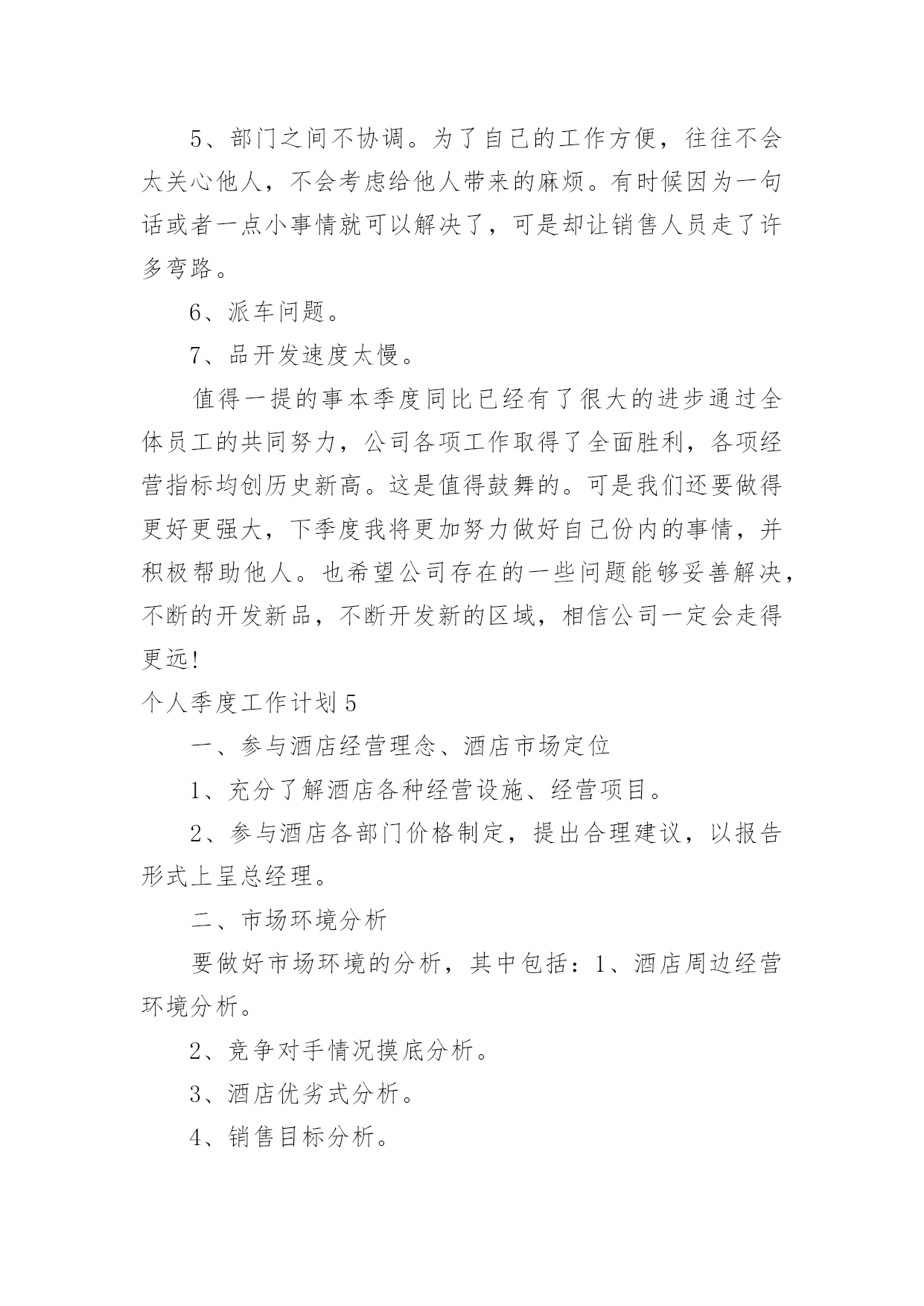 5、部门之间不协调。为了自己的工作方便，往往不会太关心他人，不会考虑给他人带来的麻烦。有时候因为一句话或者一点小事情就可以解决了，可是却让销售人员走了许多弯路。

6、派车问题。

7、品开发速度太慢。

值得一提的事本季度同比已经有了很大的进步通过全体员工的共同努力，公司各项工作取得了全面胜利，各项经营指标均创历史新高。这是值得鼓舞的。可是我们还要做得更好更强大，下季度我将更加努力做好自己份内的事情，并积极帮助他人。也希望公司存在的一些问题能够妥善解决，不断的开发新品，不断开发新的区域，相信公司一定会走得更远!

个人季度工作计划5

一、参与酒店经营理念、酒店市场定位

1、充分了解酒店各种经营设施、经营项目。

2、参与酒店各部门价格制定，提出合理建议，以报告形式上呈总经理。

二、市场环境分析

要做好市场环境的分析，其中包括：1、酒店周边经营环境分析。

2、竞争对手情况摸底分析。

3、酒店优劣式分析。

4、销售目标分析。